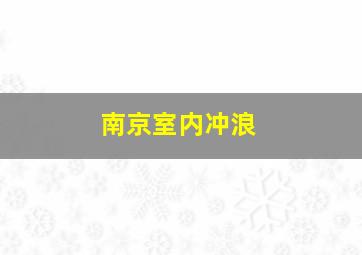 南京室内冲浪